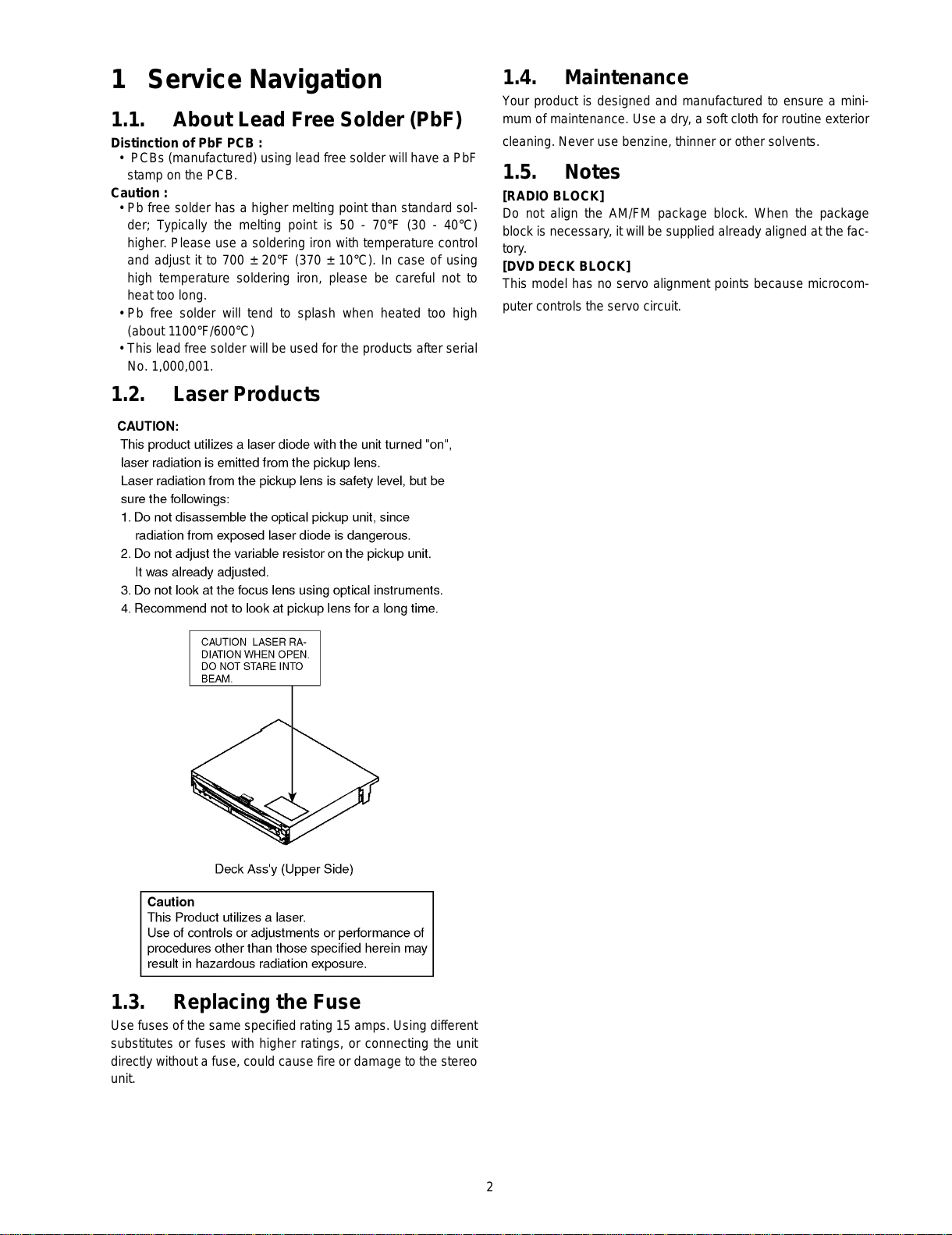 1 Service Navigation

1.1. About Lead Free Solder (PbF)

Distinction of PbF PCB :
• PCBs (manufactured) using lead free solder will have a PbF stamp on the PCB.

Caution :
• Pb free solder has a higher melting point than standard solder; Typically the melting point is 50 - 70°F (30 - 40°C) higher. Please use a soldering iron with temperature control and adjust it to 700 ± 20°F (370 ± 10°C). In case of using high temperature soldering iron, please be careful not to heat too long.
• Pb free solder will tend to splash when heated too high (about 1100°F/600°C)
• This lead free solder will be used for the products after serial No. 1,000,001.

1.2. Laser Products

CAUTION:
This product utilizes a laser diode with the unit turned "on", laser radiation is emitted from the pickup lens.
Laser radiation from the pickup lens is safety level, but be sure the followings:
1. Do not disassemble the optical pickup unit, since radiation from exposed laser diode is dangerous.
2. Do not adjust the variable resistor on the pickup unit. It was already adjusted.
3. Do not look at the focus lens using optical instruments.
4. Recommend not to look at pickup lens for a long time.

CAUTION LASER RADIATION WHEN OPEN. DO NOT STARE INTO BEAM.

Deck Ass'y (Upper Side)

Caution
This Product utilizes a laser.
Use of controls or adjustments or performance of procedures other than those specified herein may result in hazardous radiation exposure.

1.3. Replacing the Fuse

Use fuses of the same specified rating 15 amps. Using different substitutes or fuses with higher ratings, or connecting the unit directly without a fuse, could cause fire or damage to the stereo unit.

1.4. Maintenance

Your product is designed and manufactured to ensure a minimum of maintenance. Use a dry, a soft cloth for routine exterior cleaning. Never use benzine, thinner or other solvents.

1.5. Notes

[RADIO BLOCK]
Do not align the AM/FM package block. When the package block is necessary, it will be supplied already aligned at the factory.

[DVD DECK BLOCK]
This model has no servo alignment points because microcomputer controls the servo circuit.

2